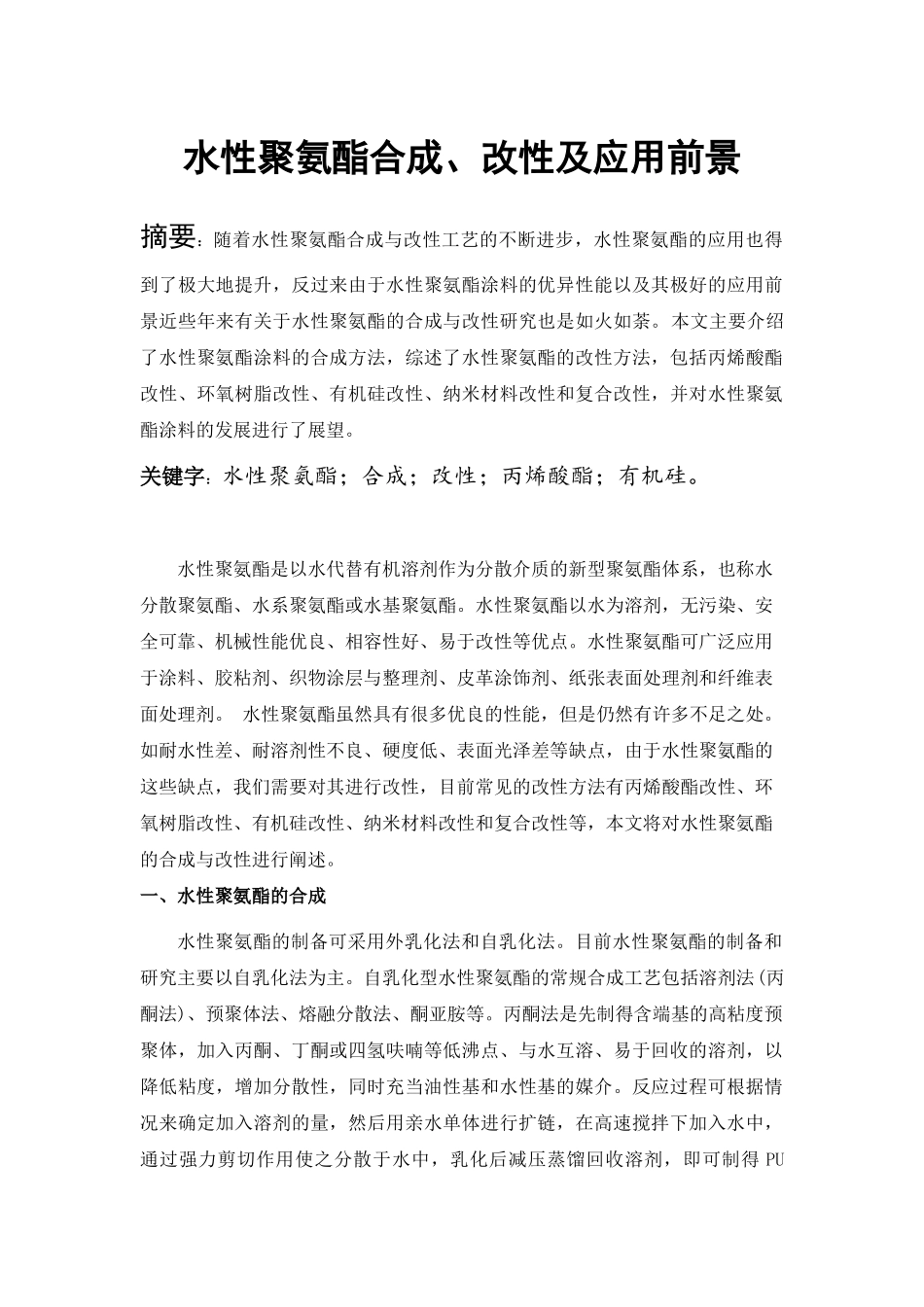 水性聚氨酯合成、改性及应用前景

摘要：随着水性聚氨酯合成与改性工艺的不断进步，水性聚氨酯的应用也得到了极大地提升，反过来由于水性聚氨酯涂料的优异性能以及其极好的应用前景近些年来有关于水性聚氨酯的合成与改性研究也是如火如荼。本文主要介绍了水性聚氨酯涂料的合成方法，综述了水性聚氨酯的改性方法，包括丙烯酸酯改性、环氧树脂改性、有机硅改性、纳米材料改性和复合改性，并对水性聚氨酯涂料的发展进行了展望。

关键字：水性聚氨酯；合成；改性；丙烯酸酯；有机硅。

水性聚氨酯是以水代替有机溶剂作为分散介质的新型聚氨酯体系，也称水分散聚氨酯、水系聚氨酯或水基聚氨酯。水性聚氨酯以水为溶剂，无污染、安全可靠、机械性能优良、相容性好、易于改性等优点。水性聚氨酯可广泛应用于涂料、胶粘剂、织物涂层与整理剂、皮革涂饰剂、纸张表面处理剂和纤维表面处理剂。 水性聚氨酯虽然具有很多优良的性能，但是仍然有许多不足之处。如耐水性差、耐溶剂性不良、硬度低、表面光泽差等缺点，由于水性聚氨酯的这些缺点，我们需要对其进行改性，目前常见的改性方法有丙烯酸酯改性、环氧树脂改性、有机硅改性、纳米材料改性和复合改性等，本文将对水性聚氨酯的合成与改性进行阐述。

一、水性聚氨酯的合成

水性聚氨酯的制备可采用外乳化法和自乳化法。目前水性聚氨酯的制备和研究主要以自乳化法为主。自乳化型水性聚氨酯的常规合成工艺包括溶剂法(丙酮法)、预聚体法、熔融分散法、酮亚胺等。丙酮法是先制得含端基的高粘度预聚体，加入丙酮、丁酮或四氢呋喃等低沸点、与水互溶、易于回收的溶剂，以降低粘度，增加分散性，同时充当油性基和水性基的媒介。反应过程可根据情况来确定加入溶剂的量，然后用亲水单体进行扩链，在高速搅拌下加入水中，通过强力剪切作用使之分散于水中，乳化后减压蒸馏回收溶剂，即可制得 PU